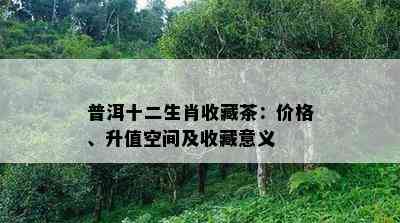 普洱十二生肖收藏茶：价格、升值空间及收藏意义